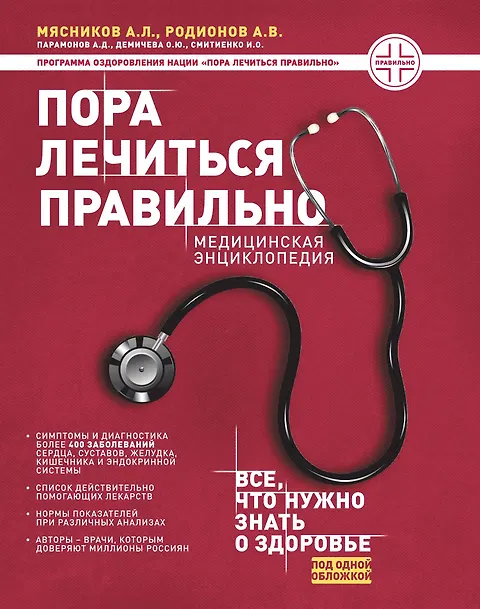 МЯСНИКОВ А.Л., РОДИОНОВ А.В.
ПАРАМОНОВ А.Д., ДЕМИЧЕВА О.Ю., СМИТИЕНКО И.О.

ПРОГРАММА ОЗДОРОВЛЕНИЯ НАЦИИ «ПОРА ЛЕЧИТЬСЯ ПРАВИЛЬНО»

ПРАВИЛЬНО

ПОРА ЛЕЧИТЬСЯ ПРАВИЛЬНО

МЕДИЦИНСКАЯ ЭНЦИКЛОПЕДИЯ

• СИМПТОМЫ И ДИАГНОСТИКА БОЛЕЕ 400 ЗАБОЛЕВАНИЙ СЕРДЦА, СУСТАВОВ, ЖЕЛУДКА, КИШЕЧНИКА И ЭНДОКРИННОЙ СИСТЕМЫ

• СПИСОК ДЕЙСТВИТЕЛЬНО ПОМОГАЮЩИХ ЛЕКАРСТВ

• НОРМЫ ПОКАЗАТЕЛЕЙ ПРИ РАЗЛИЧНЫХ АНАЛИЗАХ

• АВТОРЫ – ВРАЧИ, КОТОРЫМ ДОВЕРЯЮТ МИЛЛИОНЫ РОССИЯН

ВСЕ, ЧТО НУЖНО ЗНАТЬ О ЗДОРОВЬЕ

ПОД ОДНОЙ ОБЛОЖКОЙ